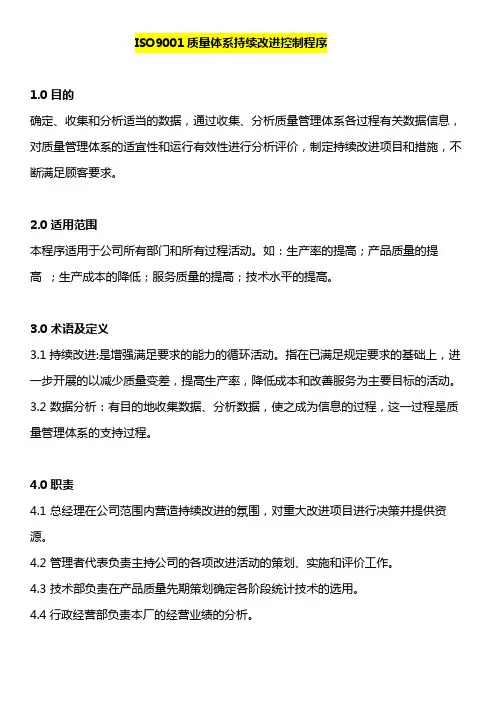 ISO9001 质量体系持续改进控制程序

1.0 目的
确定、收集和分析适当的数据，通过收集、分析质量管理体系各过程有关数据信息，对质量管理体系的适宜性和运行有效性进行分析评价，制定持续改进项目和措施，不断满足顾客要求。

2.0 适用范围
本程序适用于公司所有部门和所有过程活动。如：生产率的提高；产品质量的提高 ；生产成本的降低；服务质量的提高；技术水平的提高。

3.0 术语及定义
3.1 持续改进:是增强满足要求的能力的循环活动。指在已满足规定要求的基础上，进一步开展的以减少质量变差，提高生产率，降低成本和改善服务为主要目标的活动。
3.2 数据分析：有目的地收集数据、分析数据，使之成为信息的过程，这一过程是质量管理体系的支持过程。

4.0 职责
4.1 总经理在公司范围内营造持续改进的氛围，对重大改进项目进行决策并提供资源。
4.2 管理者代表负责主持公司的各项改进活动的策划、实施和评价工作。
4.3 技术部负责在产品质量先期策划确定各阶段统计技术的选用。
4.4 行政经营部负责本厂的经营业绩的分析。